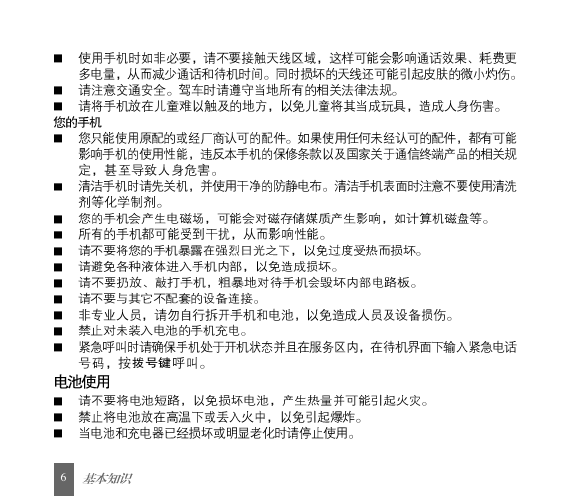 ■ 使用手机时如非必要，请不要接触天线区域，这样可能会影响通话效果、耗费更多电量，从而减少通话和待机时间。同时损坏的天线还可能引起皮肤的微小灼伤。
■ 请注意交通安全。驾车时请遵守当地所有的相关法律法规。
■ 请将手机放在儿童难以触及的地方，以免儿童将其当成玩具，造成人身伤害。

您的手机
■ 您只能使用原配的或经厂商认可的配件。如果使用任何未经认可的配件，都有可能影响手机的使用性能，违反本手机的保修条款以及国家关于通信终端产品的相关规定，甚至导致人身危害。
■ 清洁手机时请先关机，并使用干净的防静电布。清洁手机表面时注意不要使用清洗剂等化学制剂。
■ 您的手机会产生电磁场，可能会对磁存储媒质产生影响，如计算机磁盘等。
■ 所有的手机都可能受到干扰，从而影响性能。
■ 请不要将您的手机暴露在强烈日光之下，以免过度受热而损坏。
■ 请避免各种液体进入手机内部，以免造成损坏。
■ 请不要扔放、敲打手机，粗暴地对待手机会毁坏内部电路板。
■ 请不要与其它不配套的设备连接。
■ 非专业人员，请勿自行拆开手机和电池，以免造成人员及设备损伤。
■ 禁止对未装入电池的手机充电。
■ 紧急呼叫时请确保手机处于开机状态并且在服务区内，在待机界面下输入紧急电话号码，按拨号键呼叫。

电池使用
■ 请不要将电池短路，以免损坏电池，产生热量并可能引起火灾。
■ 禁止将电池放在高温下或丢入火中，以免引起爆炸。
■ 当电池和充电器已经损坏或明显老化时请停止使用。

6 基本知识